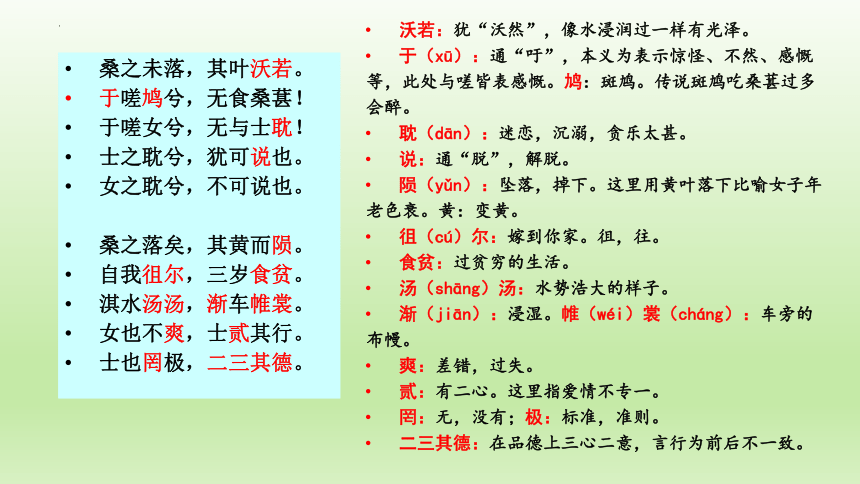 • 桑之未落，其叶沃若。
• 于嗟鸠兮，无食桑葚！
• 于嗟女兮，无与士耽！
• 士之耽兮，犹可说也。
• 女之耽兮，不可说也。

• 桑之落矣，其黄而陨。
• 自我徂尔，三岁食贫。
• 淇水汤汤，渐车帷裳。
• 女也不爽，士贰其行。
• 士也罔极，二三其德。

• 沃若：犹“沃然”，像水浸润过一样有光泽。
• 于（xū）：通“吁”，本义为表示惊怪、不然、感慨等，此处与嗟皆表感慨。鸠：斑鸠。传说斑鸠吃桑葚过多会醉。
• 耽（dān）：迷恋，沉溺，贪乐太甚。
• 说：通“脱”，解脱。
• 陨（yǔn）：坠落，掉下。这里用黄叶落下比喻女子年老色衰。黄：变黄。
• 徂（cú）尔：嫁到你家。徂，往。
• 食贫：过贫穷的生活。
• 汤（shāng）汤：水势浩大的样子。
• 渐（jiān）：浸湿。帷（wéi）裳（cháng）：车旁的布幔。
• 爽：差错，过失。
• 贰：有二心。这里指爱情不专一。
• 罔：无，没有；极：标准，准则。
• 二三其德：在品德上三心二意，言行为前后不一致。